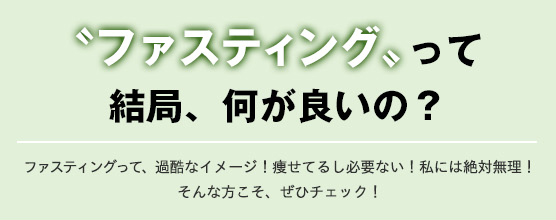 〝ファスティング〟って
結局、何が良いの？

ファスティングって、過酷なイメージ！痩せてるし必要ない！私には絶対無理！
そんな方こそ、ぜひチェック！